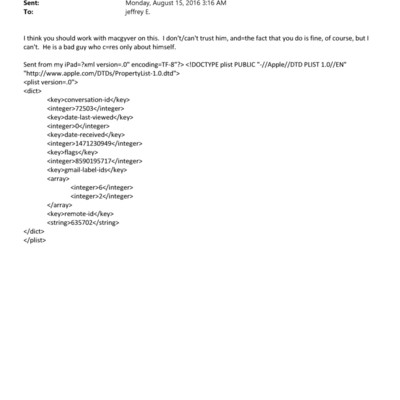 Sent: Monday, August 15, 2016 3:16 AM
To: jeffrey E.

I think you should work with macgyver on this. I don't/can't trust him, and=the fact that you do is fine, of course, but I can't. He is a bad guy who c=res only about himself.

Sent from my iPad=?xml version=.0" encoding=TF-8"?> <!DOCTYPE plist PUBLIC "-//Apple//DTD PLIST 1.0//EN" "http://www.apple.com/DTDs/PropertyList-1.0.dtd">
<plist version=.0">
<dict>
<key>conversation-id</key>
<integer>72503</integer>
<key>date-last-viewed</key>
<integer>0</integer>
<key>date-received</key>
<integer>1471230949</integer>
<key>flags</key>
<integer>8590195717</integer>
<key>gmail-label-ids</key>
<array>
<integer>6</integer>
<integer>2</integer>
</array>
<key>remote-id</key>
<string>635702</string>
</dict>
</plist>